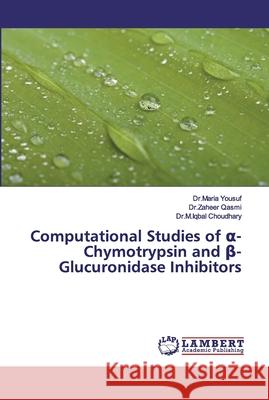 Dr.Maria Yousuf
Dr.Zaheer Qasmi
Dr.M.Iqbal Choudhary

Computational Studies of α-Chymotrypsin and β-Glucuronidase Inhibitors

LAP LAMBERT Academic Publishing

Kraina Książek